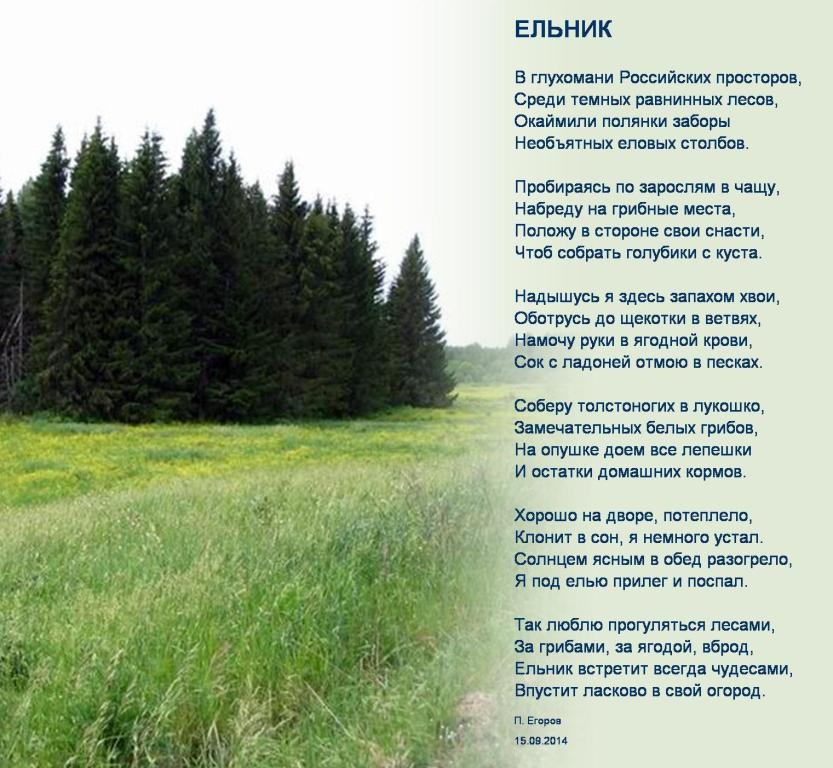 ЕЛЬНИК

В глухомани Российских просторов,
Среди темных равнинных лесов,
Окаймили полянки заборы
Необъятных еловых столбов.

Пробираясь по зарослям в чащу,
Набреду на грибные места,
Положу в стороне свои снасти,
Чтоб собрать голубики с куста.

Надышусь я здесь запахом хвои,
Оботрусь до щекотки в ветвях,
Намочу руки в ягодной крови,
Сок с ладоней отмою в песках.

Соберу толстоногих в лукошко,
Замечательных белых грибов,
На опушке доем все лепешки
И остатки домашних кормов.

Хорошо на дворе, потеплело,
Клонит в сон, я немного устал.
Солнцем ясным в обед разогрело,
Я под елью прилег и поспал.

Так люблю прогуляться лесами,
За грибами, за ягодой, вброд,
Ельник встретит всегда чудесами,
Впустит ласково в свой огород.

П. Егоров
15.09.2014